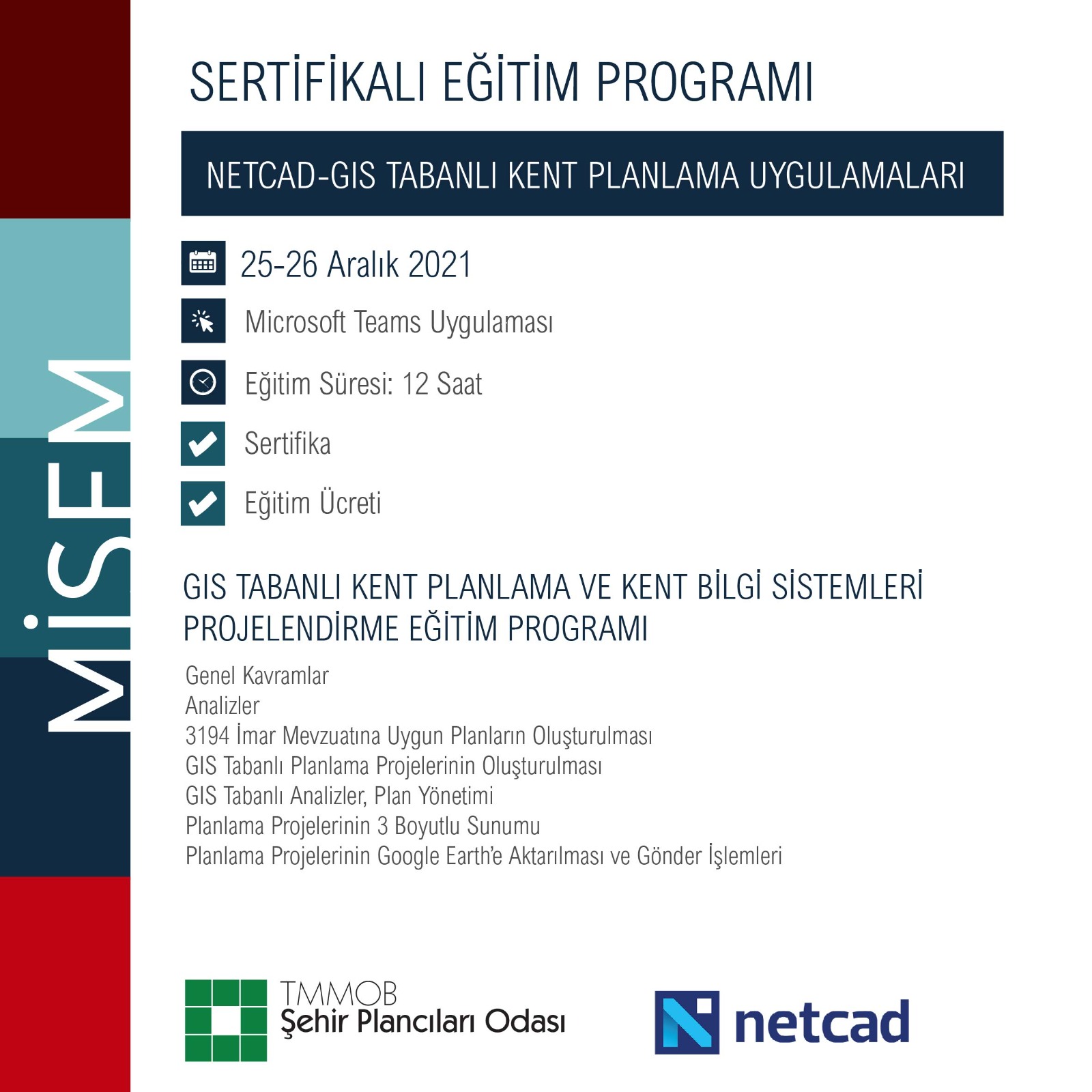 MİSEM

SERTİFİKALI EĞİTİM PROGRAMI

NETCAD-GIS TABANLI KENT PLANLAMA UYGULAMALARI

25-26 Aralık 2021

Microsoft Teams Uygulaması

Eğitim Süresi: 12 Saat

Sertifika

Eğitim Ücreti

GIS TABANLI KENT PLANLAMA VE KENT BİLGİ SİSTEMLERİ PROJELENDİRME EĞİTİM PROGRAMI

Genel Kavramlar
Analizler
3194 İmar Mevzuatına Uygun Planların Oluşturulması
GIS Tabanlı Planlama Projelerinin Oluşturulması
GIS Tabanlı Analizler, Plan Yönetimi
Planlama Projelerinin 3 Boyutlu Sunumu
Planlama Projelerinin Google Earth'e Aktarılması ve Gönder İşlemleri

TMMOB
Şehir Plancıları Odası

netcad